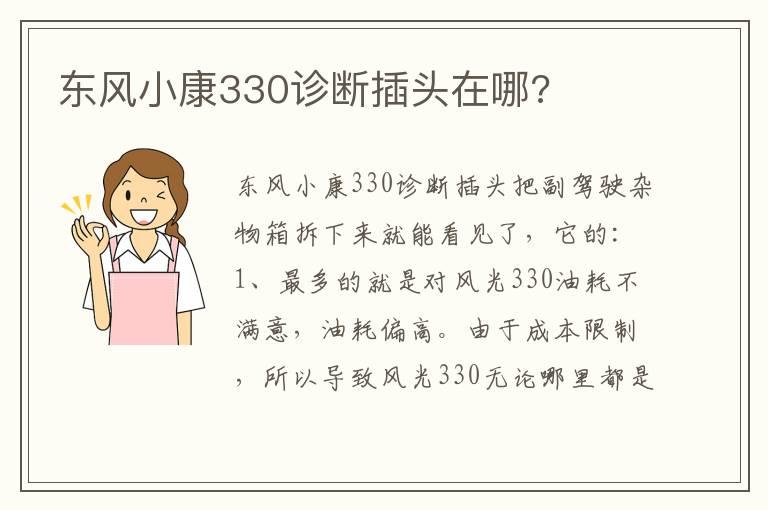 东风小康330诊断插头在哪?

东风小康330诊断插头把副驾驶杂物箱拆下来就能看见了，它的:
1、最多的就是对风光330油耗不满意，油耗偏高。由于成本限制，所以导致风光330无论哪里都是